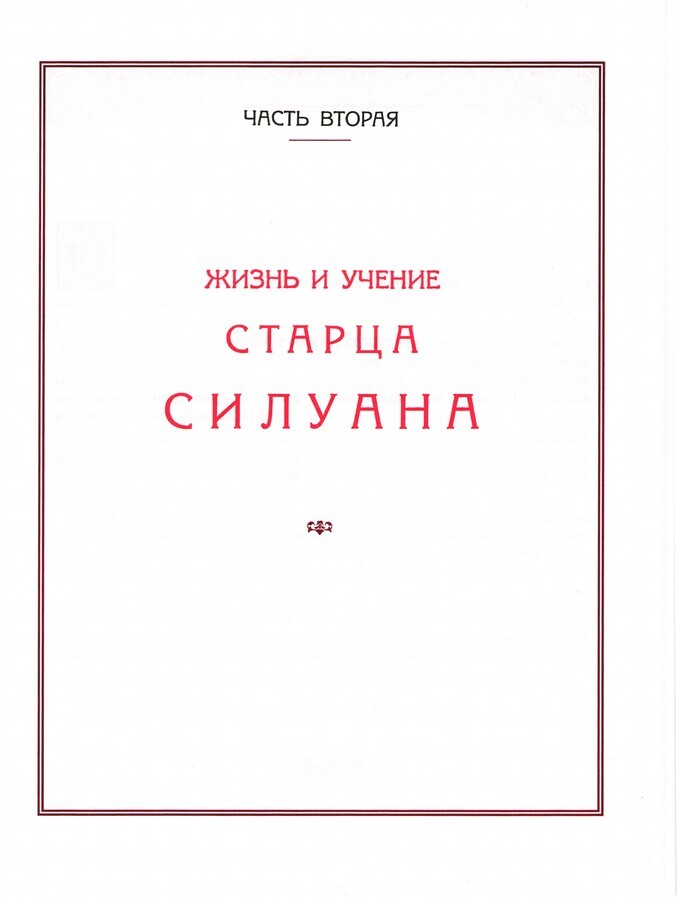 ЧАСТЬ ВТОРАЯ

ЖИЗНЬ И УЧЕНИЕ

СТАРЦА

СИЛУАНА